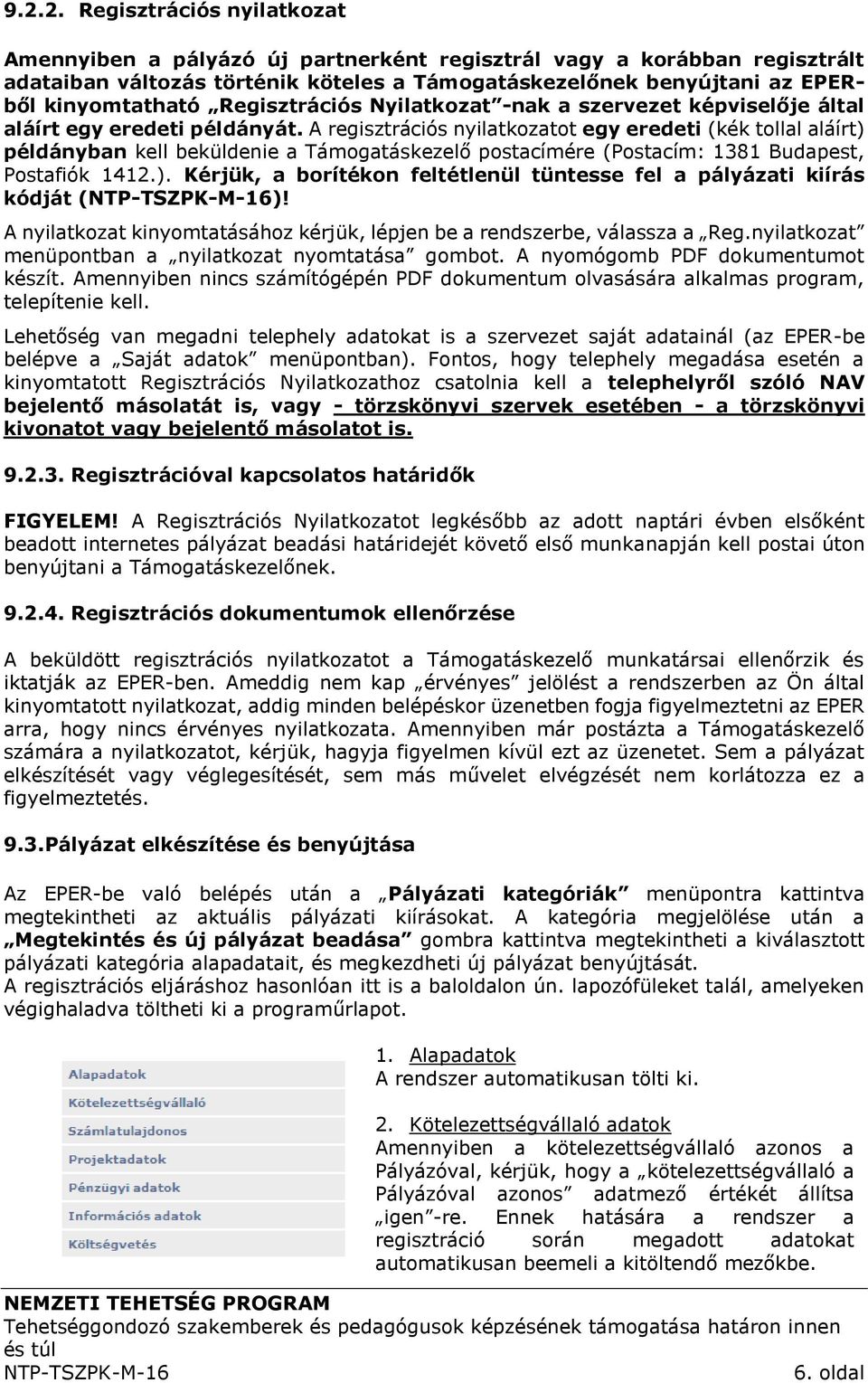 9.2.2. Regisztrációs nyilatkozat

Amennyiben a pályázó új partnerként regisztrál vagy a korábban regisztrált adataiban változás történik köteles a Támogatáskezelőnek benyújtani az EPER-ből kinyomtatható „Regisztrációs Nyilatkozat”-nak a szervezet képviselője által aláírt egy eredeti példányát. A regisztrációs nyilatkozatot egy eredeti (kék tollal aláírt) példányban kell beküldenie a Támogatáskezelő postacímére (Postacím: 1381 Budapest, Postafiók 1412.). Kérjük, a borítékon feltétlenül tüntesse fel a pályázati kiírás kódját (NTP-TSZPK-M-16)!

A nyilatkozat kinyomtatásához kérjük, lépjen be a rendszerbe, válassza a „Reg.nyilatkozat” menüpontban a „nyilatkozat nyomtatása” gombot. A nyomógomb PDF dokumentumot készít. Amennyiben nincs számítógépén PDF dokumentum olvasására alkalmas program, telepítenie kell.

Lehetőség van megadni telephely adatokat is a szervezet saját adatainál (az EPER-be belépve a „Saját adatok” menüpontban). Fontos, hogy telephely megadása esetén a kinyomtatott Regisztrációs Nyilatkozathoz csatolnia kell a telephelyről szóló NAV bejelentő másolatát is, vagy - törzskönyvi szervek esetében - a törzskönyvi kivonatot vagy bejelentő másolatot is.

9.2.3. Regisztrációval kapcsolatos határidők

FIGYELEM! A Regisztrációs Nyilatkozatot legkésőbb az adott naptári évben elsőként beadott internetes pályázat beadási határidejét követő első munkanapján kell postai úton benyújtani a Támogatáskezelőnek.

9.2.4. Regisztrációs dokumentumok ellenőrzése

A beküldött regisztrációs nyilatkozatot a Támogatáskezelő munkatársai ellenőrzik és iktatják az EPER-ben. Ameddig nem kap „érvényes” jelölést a rendszerben az Ön által kinyomtatott nyilatkozat, addig minden belépéskor üzenetben fogja figyelmeztetni az EPER arra, hogy nincs érvényes nyilatkozata. Amennyiben már postázta a Támogatáskezelő számára a nyilatkozatot, kérjük, hagyja figyelmen kívül ezt az üzenetet. Sem a pályázat elkészítését vagy véglegesítését, sem más művelet elvégzését nem korlátozza ez a figyelmeztetés.

9.3.Pályázat elkészítése és benyújtása

Az EPER-be való belépés után a „Pályázati kategóriák” menüpontra kattintva megtekintheti az aktuális pályázati kiírásokat. A kategória megjelölése után a „Megtekintés és új pályázat beadása” gombra kattintva megtekintheti a kiválasztott pályázati kategória alapadatait, és megkezdheti új pályázat benyújtását.
A regisztrációs eljáráshoz hasonlóan itt is a baloldalon ún. lapozófüleket talál, amelyeken végighaladva töltheti ki a programűrlapot.

Alapadatok
Kötelezettségvállaló
Számlatulajdonos
Projektadatok
Pénzügyi adatok
Információs adatok
Költségvetés

1. Alapadatok
A rendszer automatikusan tölti ki.

2. Kötelezettségvállaló adatok
Amennyiben a kötelezettségvállaló azonos a Pályázóval, kérjük, hogy a „kötelezettségvállaló a Pályázóval azonos” adatmező értékét állítsa „igen”-re. Ennek hatására a rendszer a regisztráció során megadott adatokat automatikusan beemeli a kitöltendő mezőkbe.

NEMZETI TEHETSÉG PROGRAM
Tehetséggondozó szakemberek és pedagógusok képzésének támogatása határon innen és túl
NTP-TSZPK-M-16 6. oldal